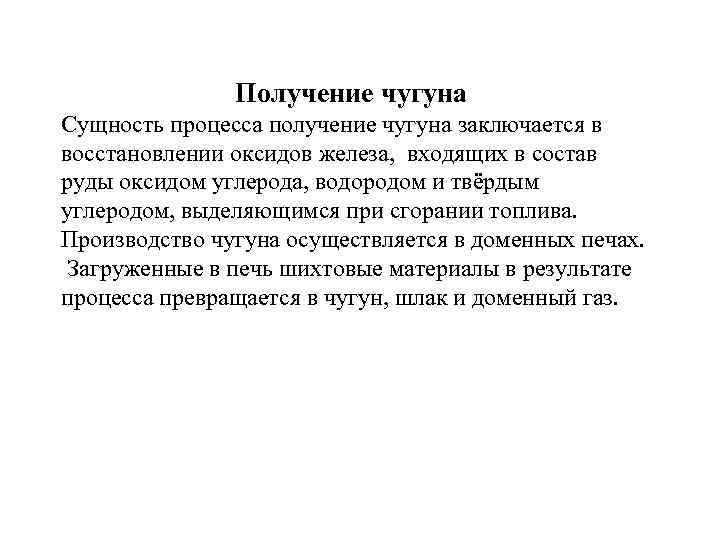 Получение чугуна

Сущность процесса получение чугуна заключается в восстановлении оксидов железа, входящих в состав руды оксидом углерода, водородом и твёрдым углеродом, выделяющимся при сгорании топлива. Производство чугуна осуществляется в доменных печах. Загруженные в печь шихтовые материалы в результате процесса превращается в чугун, шлак и доменный газ.